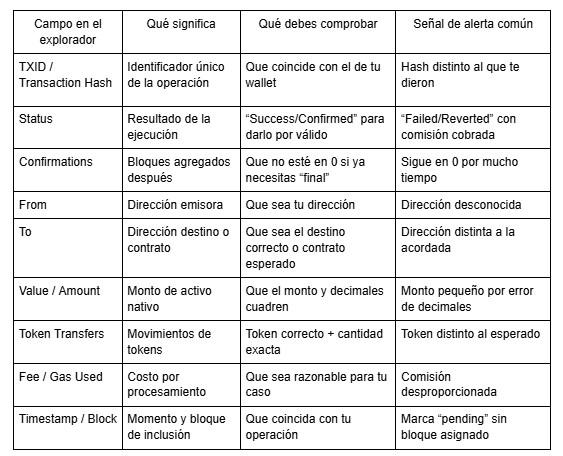 | Campo en el explorador | Qué significa | Qué debes comprobar | Señal de alerta común |
|---|---|---|---|
| TXID / Transaction Hash | Identificador único de la operación | Que coincide con el de tu wallet | Hash distinto al que te dieron |
| Status | Resultado de la ejecución | “Success/Confirmed” para darlo por válido | “Failed/Reverted” con comisión cobrada |
| Confirmations | Bloques agregados después | Que no esté en 0 si ya necesitas “final” | Sigue en 0 por mucho tiempo |
| From | Dirección emisora | Que sea tu dirección | Dirección desconocida |
| To | Dirección destino o contrato | Que sea el destino correcto o contrato esperado | Dirección distinta a la acordada |
| Value / Amount | Monto de activo nativo | Que el monto y decimales cuadren | Monto pequeño por error de decimales |
| Token Transfers | Movimientos de tokens | Token correcto + cantidad exacta | Token distinto al esperado |
| Fee / Gas Used | Costo por procesamiento | Que sea razonable para tu caso | Comisión desproporcionada |
| Timestamp / Block | Momento y bloque de inclusión | Que coincida con tu operación | Marca “pending” sin bloque asignado |